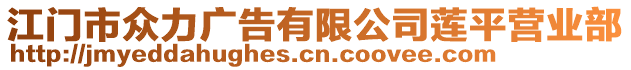 江门市众力广告有限公司莲平营业部
http://jmyeddahughes.cn.coovee.com